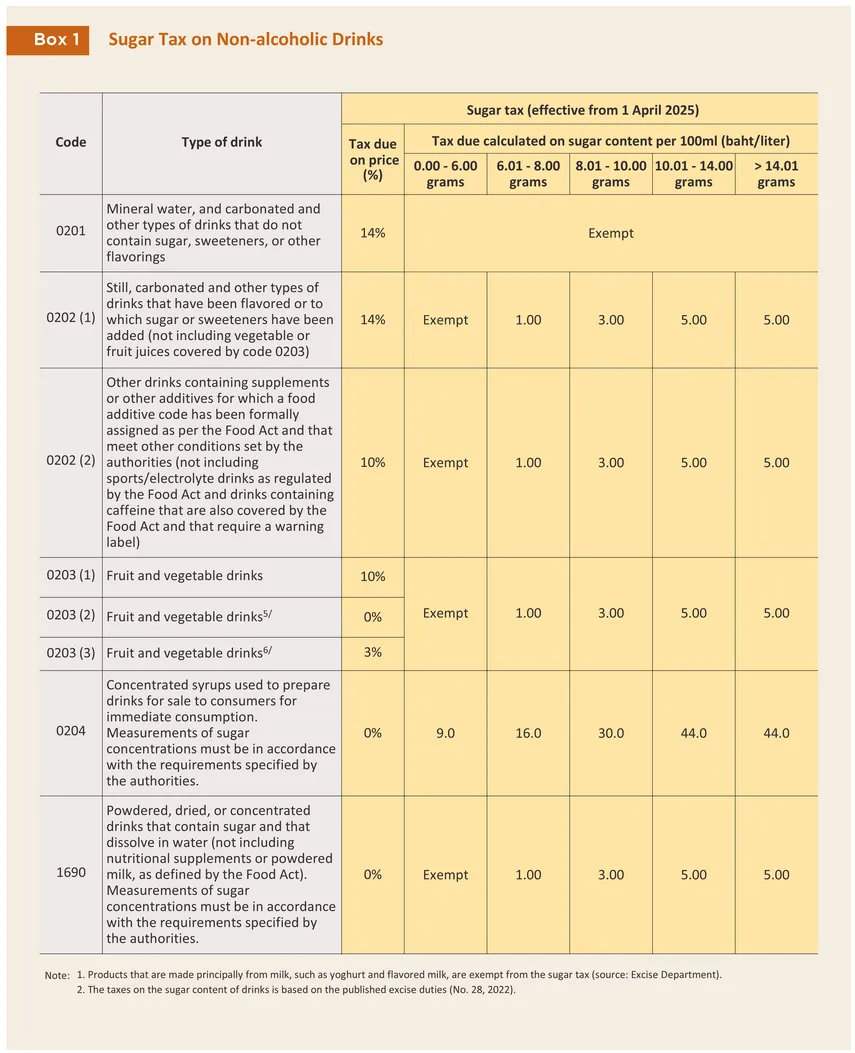 Box 1 Sugar Tax on Non-alcoholic Drinks

| Code | Type of drink | Sugar tax (effective from 1 April 2025) | | | | | |
|---|---|---|---|---|---|---|---|
| | | Tax due on price (%) | Tax due calculated on sugar content per 100ml (baht/liter) | | | | |
| | | | 0.00 - 6.00 grams | 6.01 - 8.00 grams | 8.01 - 10.00 grams | 10.01 - 14.00 grams | > 14.01 grams |
| 0201 | Mineral water, and carbonated and other types of drinks that do not contain sugar, sweeteners, or other flavorings | 14% | Exempt | | | | |
| 0202 (1) | Still, carbonated and other types of drinks that have been flavored or to which sugar or sweeteners have been added (not including vegetable or fruit juices covered by code 0203) | 14% | Exempt | 1.00 | 3.00 | 5.00 | 5.00 |
| 0202 (2) | Other drinks containing supplements or other additives for which a food additive code has been formally assigned as per the Food Act and that meet other conditions set by the authorities (not including sports/electrolyte drinks as regulated by the Food Act and drinks containing caffeine that are also covered by the Food Act and that require a warning label) | 10% | Exempt | 1.00 | 3.00 | 5.00 | 5.00 |
| 0203 (1) | Fruit and vegetable drinks | 10% | Exempt | 1.00 | 3.00 | 5.00 | 5.00 |
| 0203 (2) | Fruit and vegetable drinks$^{5/}$ | 0% | | | | | |
| 0203 (3) | Fruit and vegetable drinks$^{6/}$ | 3% | | | | | |
| 0204 | Concentrated syrups used to prepare drinks for sale to consumers for immediate consumption. Measurements of sugar concentrations must be in accordance with the requirements specified by the authorities. | 0% | 9.0 | 16.0 | 30.0 | 44.0 | 44.0 |
| 1690 | Powdered, dried, or concentrated drinks that contain sugar and that dissolve in water (not including nutritional supplements or powdered milk, as defined by the Food Act). Measurements of sugar concentrations must be in accordance with the requirements specified by the authorities. | 0% | Exempt | 1.00 | 3.00 | 5.00 | 5.00 |

Note: 1. Products that are made principally from milk, such as yoghurt and flavored milk, are exempt from the sugar tax (source: Excise Department).
2. The taxes on the sugar content of drinks is based on the published excise duties (No. 28, 2022).